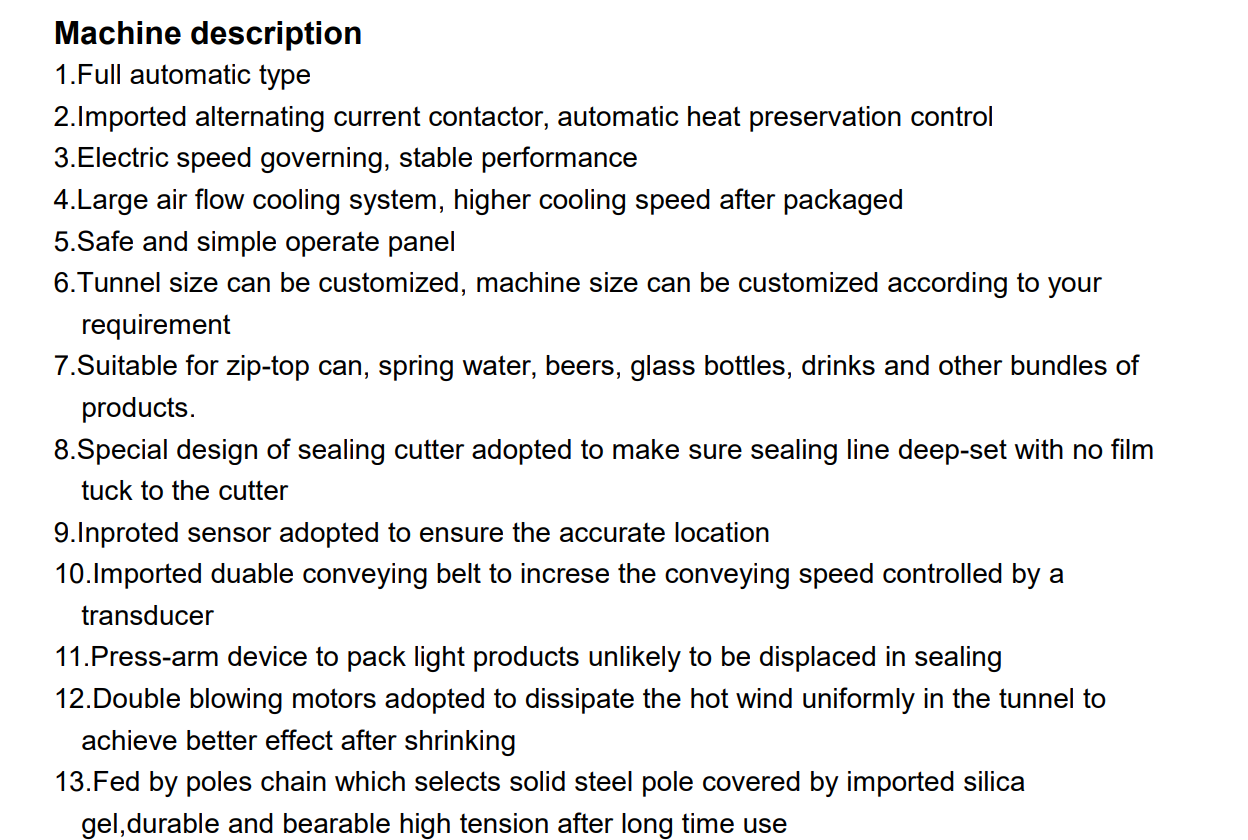 Machine description
1.Full automatic type
2.Imported alternating current contactor, automatic heat preservation control
3.Electric speed governing, stable performance
4.Large air flow cooling system, higher cooling speed after packaged
5.Safe and simple operate panel
6.Tunnel size can be customized, machine size can be customized according to your requirement
7.Suitable for zip-top can, spring water, beers, glass bottles, drinks and other bundles of products.
8.Special design of sealing cutter adopted to make sure sealing line deep-set with no film tuck to the cutter
9.Inproted sensor adopted to ensure the accurate location
10.Imported duable conveying belt to increse the conveying speed controlled by a transducer
11.Press-arm device to pack light products unlikely to be displaced in sealing
12.Double blowing motors adopted to dissipate the hot wind uniformly in the tunnel to achieve better effect after shrinking
13.Fed by poles chain which selects solid steel pole covered by imported silica gel,durable and bearable high tension after long time use